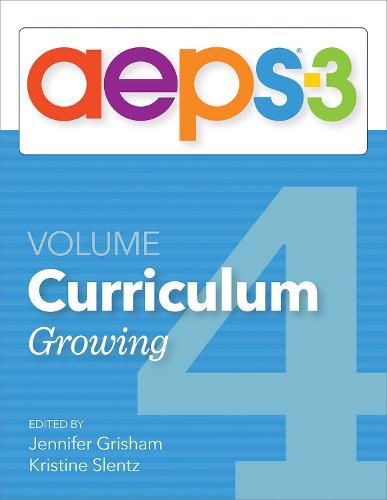 aeps®-3

VOLUME 4
Curriculum
Growing

EDITED BY
Jennifer Grisham
Kristine Slentz